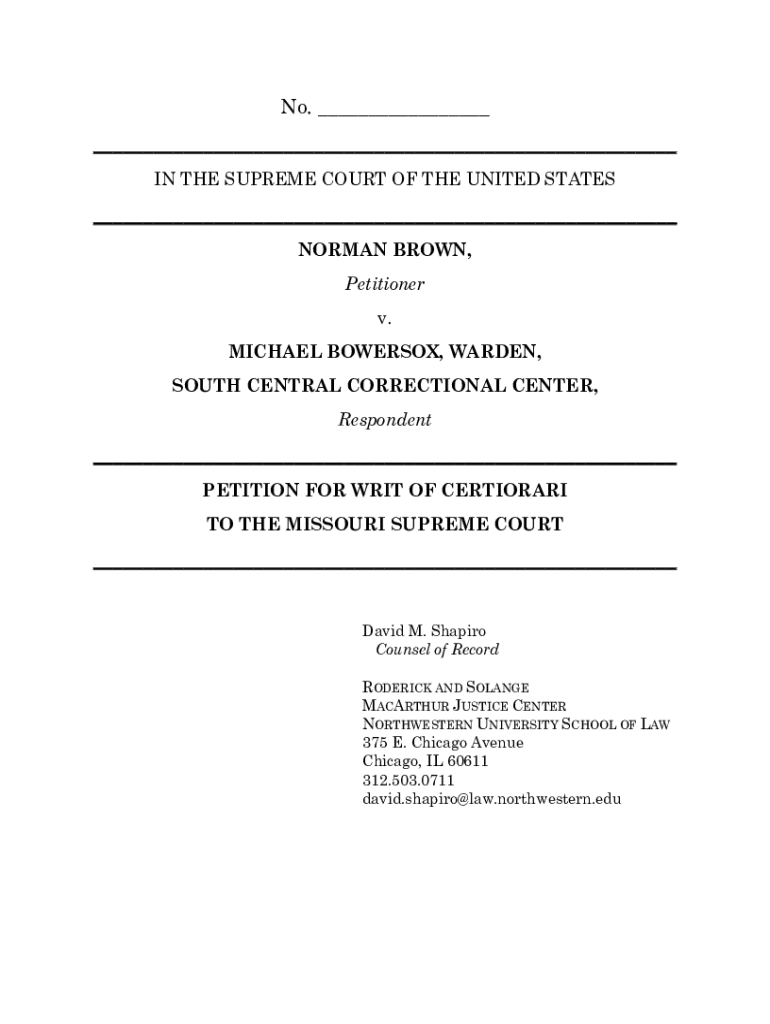 No. ________________

IN THE SUPREME COURT OF THE UNITED STATES

NORMAN BROWN,

Petitioner

v.

MICHAEL BOWERSOX, WARDEN,

SOUTH CENTRAL CORRECTIONAL CENTER,

Respondent

PETITION FOR WRIT OF CERTIORARI

TO THE MISSOURI SUPREME COURT

David M. Shapiro
Counsel of Record

RODERICK AND SOLANGE
MACARTHUR JUSTICE CENTER
NORTHWESTERN UNIVERSITY SCHOOL OF LAW
375 E. Chicago Avenue
Chicago, IL 60611
312.503.0711
david.shapiro@law.northwestern.edu